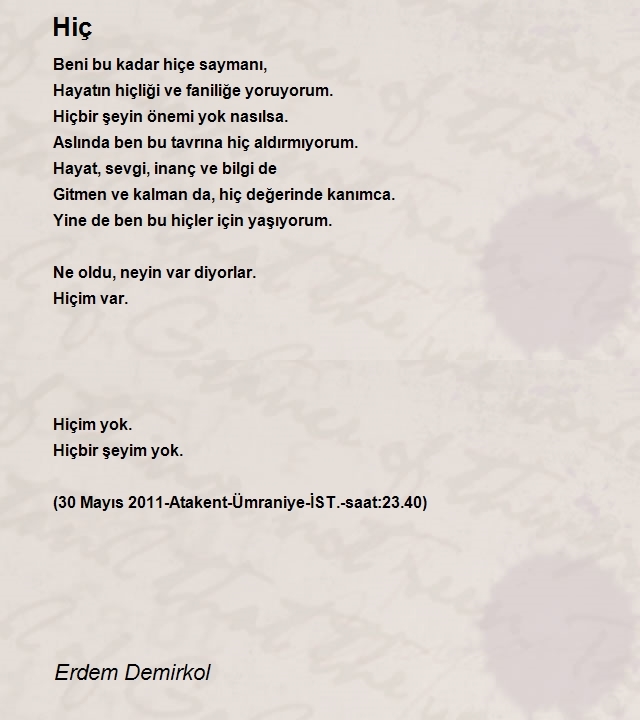 Hiç

Beni bu kadar hiçe saymanı,
Hayatın hiçliği ve faniliğe yoruyorum.
Hiçbir şeyin önemi yok nasılsa.
Aslında ben bu tavrına hiç aldırmıyorum.
Hayat, sevgi, inanç ve bilgi de
Gitmen ve kalman da, hiç değerinde kanımca.
Yine de ben bu hiçler için yaşıyorum.

Ne oldu, neyin var diyorlar.
Hiçim var.

Hiçim yok.
Hiçbir şeyim yok.

(30 Mayıs 2011-Atakent-Ümraniye-İST.-saat:23.40)

Erdem Demirkol